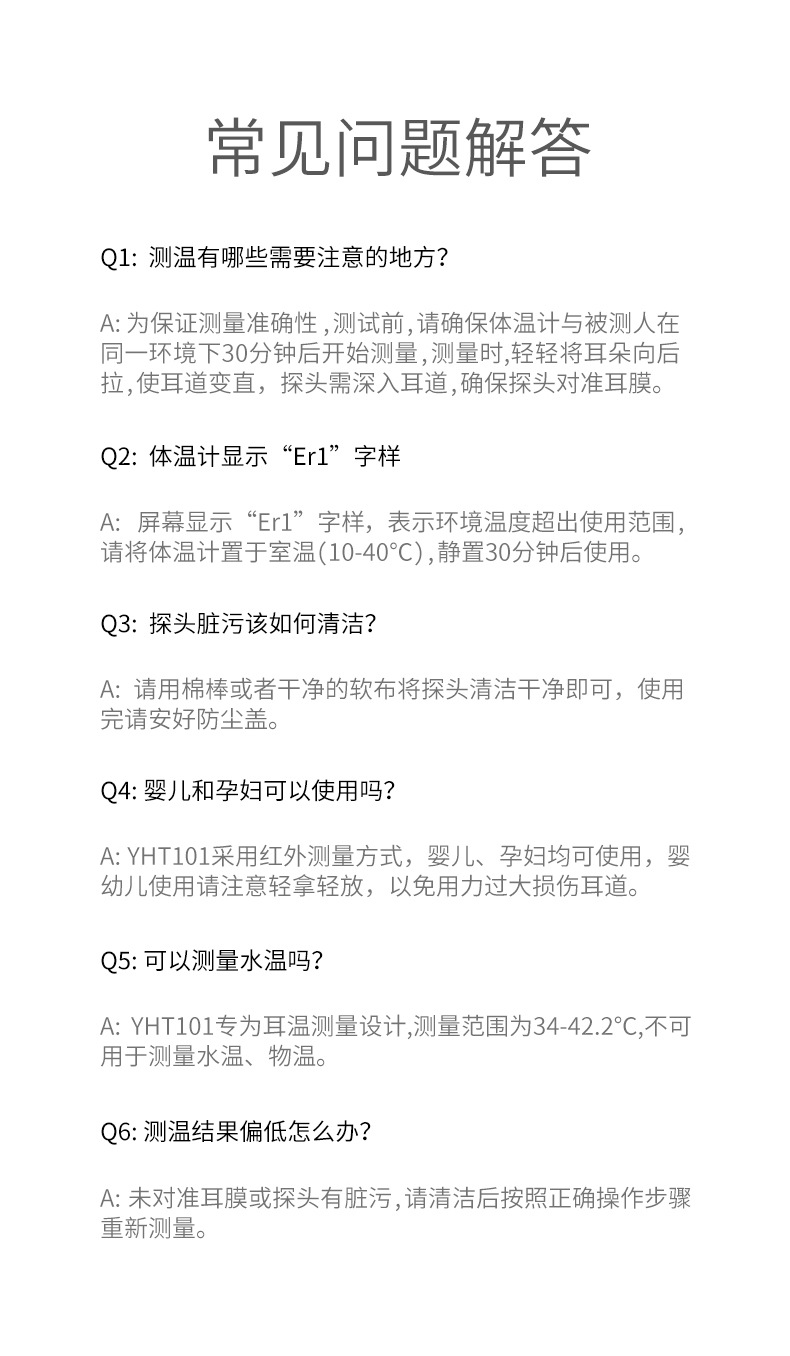 常见问题解答

Q1: 测温有哪些需要注意的地方?

A: 为保证测量准确性，测试前，请确保体温计与被测人在同一环境下30分钟后开始测量，测量时，轻轻将耳朵向后拉，使耳道变直，探头需深入耳道，确保探头对准耳膜。

Q2: 体温计显示“Er1”字样

A: 屏幕显示“Er1”字样，表示环境温度超出使用范围，请将体温计置于室温(10-40°C)，静置30分钟后使用。

Q3: 探头脏污该如何清洁?

A: 请用棉棒或者干净的软布将探头清洁干净即可，使用完请安好防尘盖。

Q4: 婴儿和孕妇可以使用吗?

A: YHT101采用红外测量方式，婴儿、孕妇均可使用，婴幼儿使用请注意轻拿轻放，以免用力过大损伤耳道。

Q5: 可以测量水温吗?

A: YHT101专为耳温测量设计,测量范围为34-42.2°C,不可用于测量水温、物温。

Q6: 测温结果偏低怎么办?

A: 未对准耳膜或探头有脏污，请清洁后按照正确操作步骤重新测量。